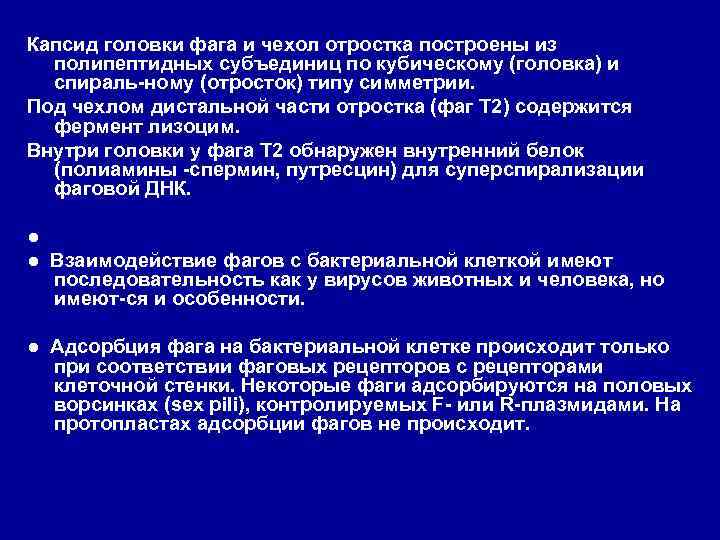 Капсид головки фага и чехол отростка построены из полипептидных субъединиц по кубическому (головка) и спираль-ному (отросток) типу симметрии.

Под чехлом дистальной части отростка (фаг Т2) содержится фермент лизоцим.

Внутри головки у фага Т2 обнаружен внутренний белок (полиамины -спермин, путресцин) для суперспирализации фаговой ДНК.

●

● Взаимодействие фагов с бактериальной клеткой имеют последовательность как у вирусов животных и человека, но имеют-ся и особенности.

● Адсорбция фага на бактериальной клетке происходит только при соответствии фаговых рецепторов с рецепторами клеточной стенки. Некоторые фаги адсорбируются на половых ворсинках (sex pili), контролируемых F- или R-плазмидами. На протопластах адсорбции фагов не происходит.